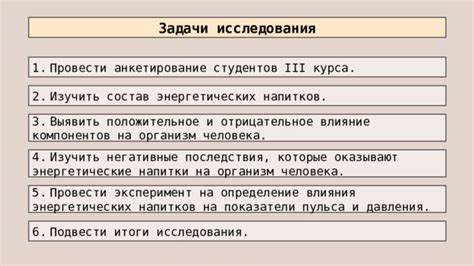 Задачи исследования

1. Провести анкетирование студентов III курса.

2. Изучить состав энергетических напитков.

3. Выявить положительное и отрицательное влияние компонентов на организм человека.

4. Изучить негативные последствия, которые оказывают энергетические напитки на организм человека.

5. Провести эксперимент на определение влияния энергетических напитков на показатели пульса и давления.

6. Подвести итоги исследования.